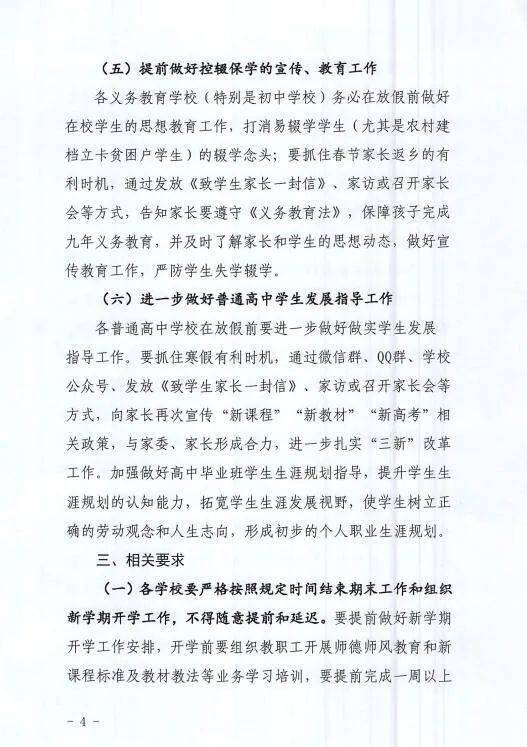 （五）提前做好控辍保学的宣传、教育工作

各义务教育学校（特别是初中学校）务必在放假前做好在校学生的思想教育工作，打消易辍学学生（尤其是农村建档立卡贫困户学生）的辍学念头；要抓住春节家长返乡的有利时机，通过发放《致学生家长一封信》、家访或召开家长会等方式，告知家长要遵守《义务教育法》，保障孩子完成九年义务教育，并及时了解家长和学生的思想动态，做好宣传教育工作，严防学生失学辍学。

（六）进一步做好普通高中学生发展指导工作

各普通高中学校在放假前要进一步做好做实学生发展指导工作。要抓住寒假有利时机，通过微信群、QQ群、学校公众号、发放《致学生家长一封信》、家访或召开家长会等方式，向家长再次宣传“新课程”“新教材”“新高考”相关政策，与家委、家长形成合力，进一步扎实“三新”改革工作。加强做好高中毕业班学生生涯规划指导，提升学生生涯规划的认知能力，拓宽学生生涯发展视野，使学生树立正确的劳动观念和人生志向，形成初步的个人职业生涯规划。

三、相关要求

（一）各学校要严格按照规定时间结束期末工作和组织新学期开学工作，不得随意提前和延迟。要提前做好新学期开学工作安排，开学前要组织教职工开展师德师风教育和新课程标准及教材教法等业务学习培训，要提前完成一周以上

－ 4 －